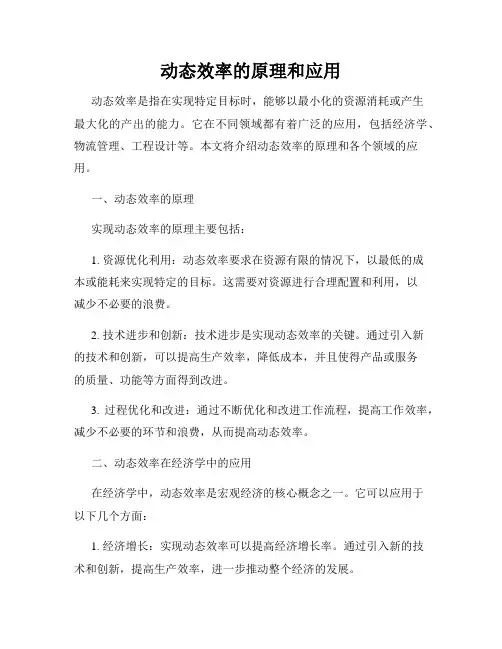 动态效率的原理和应用

动态效率是指在实现特定目标时，能够以最小化的资源消耗或产生最大化的产出的能力。它在不同领域都有着广泛的应用，包括经济学、物流管理、工程设计等。本文将介绍动态效率的原理和各个领域的应用。

一、动态效率的原理

实现动态效率的原理主要包括：

1. 资源优化利用：动态效率要求在资源有限的情况下，以最低的成本或能耗来实现特定的目标。这需要对资源进行合理配置和利用，以减少不必要的浪费。

2. 技术进步和创新：技术进步是实现动态效率的关键。通过引入新的技术和创新，可以提高生产效率，降低成本，并且使得产品或服务的质量、功能等方面得到改进。

3. 过程优化和改进：通过不断优化和改进工作流程，提高工作效率，减少不必要的环节和浪费，从而提高动态效率。

二、动态效率在经济学中的应用

在经济学中，动态效率是宏观经济的核心概念之一。它可以应用于以下几个方面：

1. 经济增长：实现动态效率可以提高经济增长率。通过引入新的技术和创新，提高生产效率，进一步推动整个经济的发展。